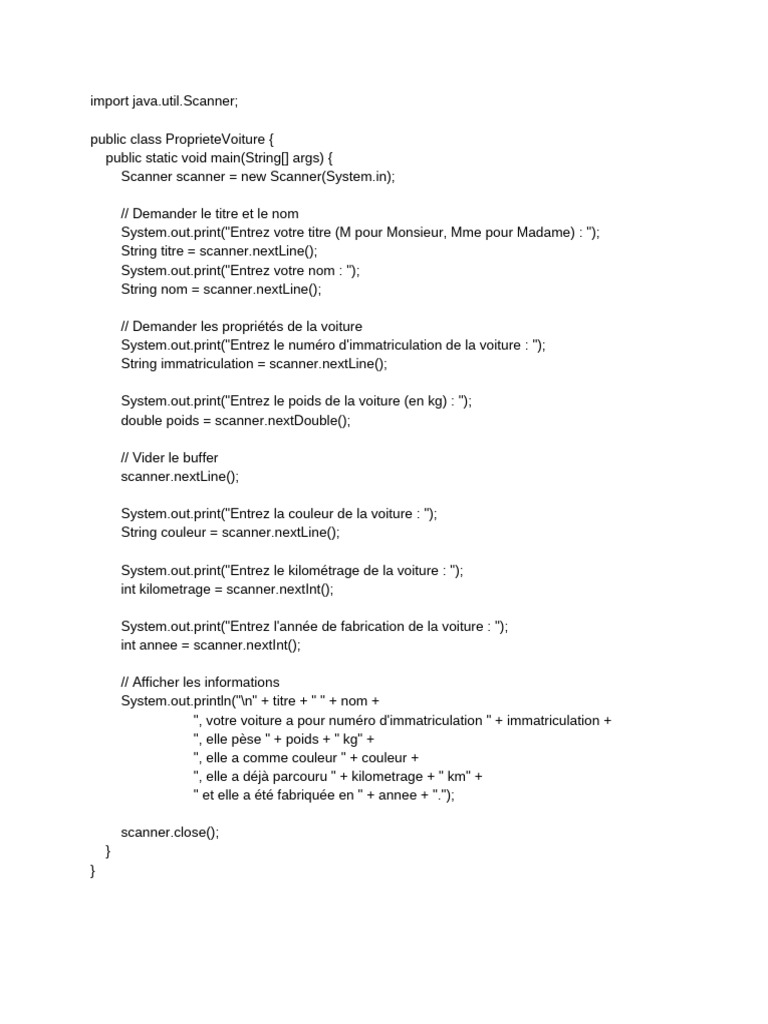 import java.util.Scanner;

public class ProprieteVoiture {
    public static void main(String[] args) {
        Scanner scanner = new Scanner(System.in);

        // Demander le titre et le nom
        System.out.print("Entrez votre titre (M pour Monsieur, Mme pour Madame) : ");
        String titre = scanner.nextLine();
        System.out.print("Entrez votre nom : ");
        String nom = scanner.nextLine();

        // Demander les propriétés de la voiture
        System.out.print("Entrez le numéro d'immatriculation de la voiture : ");
        String immatriculation = scanner.nextLine();

        System.out.print("Entrez le poids de la voiture (en kg) : ");
        double poids = scanner.nextDouble();

        // Vider le buffer
        scanner.nextLine();

        System.out.print("Entrez la couleur de la voiture : ");
        String couleur = scanner.nextLine();

        System.out.print("Entrez le kilométrage de la voiture : ");
        int kilometrage = scanner.nextInt();

        System.out.print("Entrez l'année de fabrication de la voiture : ");
        int annee = scanner.nextInt();

        // Afficher les informations
        System.out.println("\n" + titre + " " + nom +
                ", votre voiture a pour numéro d'immatriculation " + immatriculation +
                ", elle pèse " + poids + " kg" +
                ", elle a comme couleur " + couleur +
                ", elle a déjà parcouru " + kilometrage + " km" +
                " et elle a été fabriquée en " + annee + ".");

        scanner.close();
    }
}